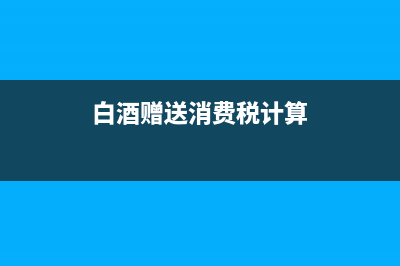 白酒赠送消费税计算